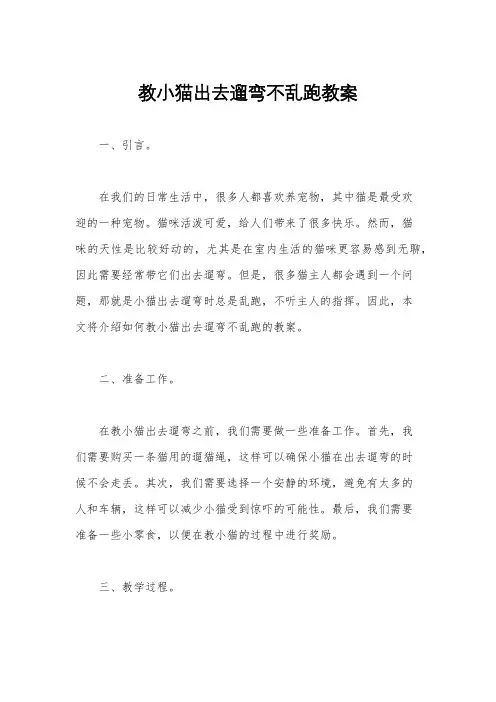 教小猫出去遛弯不乱跑教案

一、引言。

在我们的日常生活中，很多人都喜欢养宠物，其中猫是最受欢迎的一种宠物。猫咪活泼可爱，给人们带来了很多快乐。然而，猫咪的天性是比较好动的，尤其是在室内生活的猫咪更容易感到无聊，因此需要经常带它们出去遛弯。但是，很多猫主人都会遇到一个问题，那就是小猫出去遛弯时总是乱跑，不听主人的指挥。因此，本文将介绍如何教小猫出去遛弯不乱跑的教案。

二、准备工作。

在教小猫出去遛弯之前，我们需要做一些准备工作。首先，我们需要购买一条猫用的遛猫绳，这样可以确保小猫在出去遛弯的时候不会走丢。其次，我们需要选择一个安静的环境，避免有太多的人和车辆，这样可以减少小猫受到惊吓的可能性。最后，我们需要准备一些小零食，以便在教小猫的过程中进行奖励。

三、教学过程。